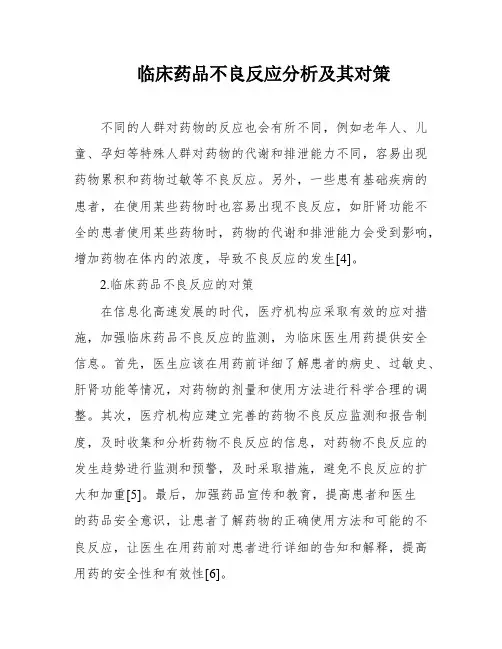 临床药品不良反应分析及其对策

不同的人群对药物的反应也会有所不同，例如老年人、儿童、孕妇等特殊人群对药物的代谢和排泄能力不同，容易出现药物累积和药物过敏等不良反应。另外，一些患有基础疾病的患者，在使用某些药物时也容易出现不良反应，如肝肾功能不全的患者使用某些药物时，药物的代谢和排泄能力会受到影响，增加药物在体内的浓度，导致不良反应的发生[4]。

2.临床药品不良反应的对策

在信息化高速发展的时代，医疗机构应采取有效的应对措施，加强临床药品不良反应的监测，为临床医生用药提供安全信息。首先，医生应该在用药前详细了解患者的病史、过敏史、肝肾功能等情况，对药物的剂量和使用方法进行科学合理的调整。其次，医疗机构应建立完善的药物不良反应监测和报告制度，及时收集和分析药物不良反应的信息，对药物不良反应的发生趋势进行监测和预警，及时采取措施，避免不良反应的扩大和加重[5]。最后，加强药品宣传和教育，提高患者和医生的药品安全意识，让患者了解药物的正确使用方法和可能的不良反应，让医生在用药前对患者进行详细的告知和解释，提高用药的安全性和有效性[6]。